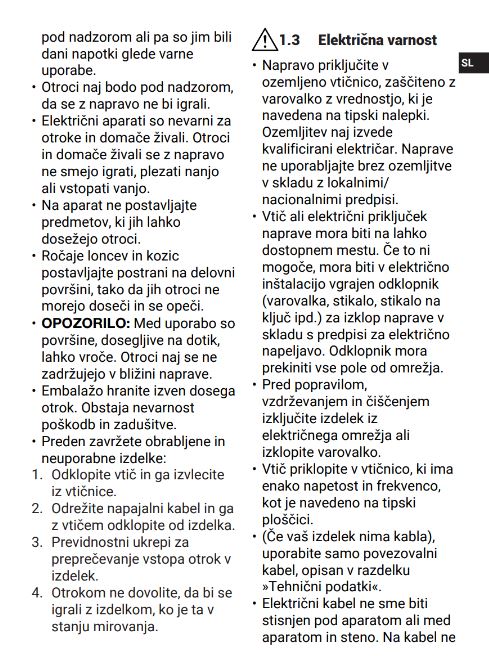 pod nadzorom ali pa so jim bili dani napotki glede varne uporabe.
• Otroci naj bodo pod nadzorom, da se z napravo ne bi igrali.
• Električni aparati so nevarni za otroke in domače živali. Otroci in domače živali se z napravo ne smejo igrati, plezati nanjo ali vstopati vanjo.
• Na aparat ne postavljajte predmetov, ki jih lahko dosežejo otroci.
• Ročaje loncev in kozic postavljajte postrani na delovni površini, tako da jih otroci ne morejo doseči in se opeči.
• **OPOZORILO:** Med uporabo so površine, dosegljive na dotik, lahko vroče. Otroci naj se ne zadržujejo v bližini naprave.
• Embalažo hranite izven dosega otrok. Obstaja nevarnost poškodb in zadušitve.
• Preden zavržete obrabljene in neuporabne izdelke:
1. Odklopite vtič in ga izvlecite iz vtičnice.
2. Odrežite napajalni kabel in ga z vtičem odklopite od izdelka.
3. Previdnostni ukrepi za preprečevanje vstopa otrok v izdelek.
4. Otrokom ne dovolite, da bi se igrali z izdelkom, ko je ta v stanju mirovanja.

1.3 Električna varnost

SL

• Napravo priključite v ozemljeno vtičnico, zaščiteno z varovalko z vrednostjo, ki je navedena na tipski nalepki. Ozemljitev naj izvede kvalificirani električar. Naprave ne uporabljajte brez ozemljitve v skladu z lokalnimi/ nacionalnimi predpisi.
• Vtič ali električni priključek naprave mora biti na lahko dostopnem mestu. Če to ni mogoče, mora biti v električno inštalacijo vgrajen odklopnik (varovalka, stikalo, stikalo na ključ ipd.) za izklop naprave v skladu s predpisi za električno napeljavo. Odklopnik mora prekiniti vse pole od omrežja.
• Pred popravilom, vzdrževanjem in čiščenjem izključite izdelek iz električnega omrežja ali izklopite varovalko.
• Vtič priklopite v vtičnico, ki ima enako napetost in frekvenco, kot je navedeno na tipski ploščici.
• (Če vaš izdelek nima kabla), uporabite samo povezovalni kabel, opisan v razdelku »Tehnični podatki«.
• Električni kabel ne sme biti stisnjen pod aparatom ali med aparatom in steno. Na kabel ne